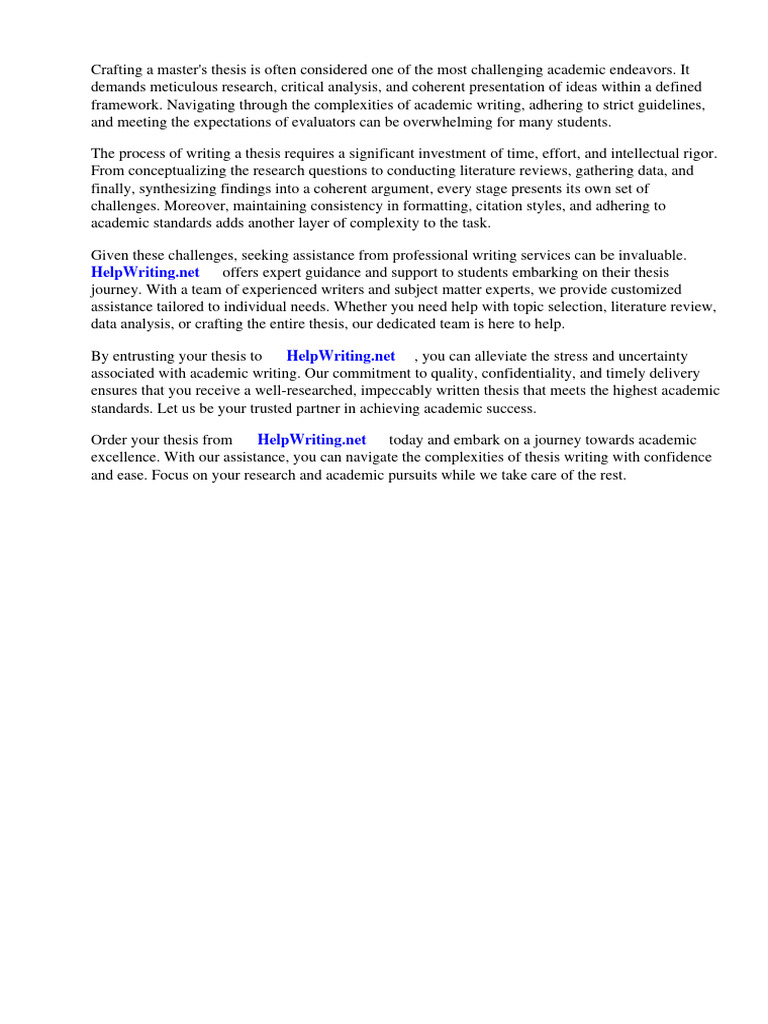 Crafting a master's thesis is often considered one of the most challenging academic endeavors. It demands meticulous research, critical analysis, and coherent presentation of ideas within a defined framework. Navigating through the complexities of academic writing, adhering to strict guidelines, and meeting the expectations of evaluators can be overwhelming for many students.

The process of writing a thesis requires a significant investment of time, effort, and intellectual rigor. From conceptualizing the research questions to conducting literature reviews, gathering data, and finally, synthesizing findings into a coherent argument, every stage presents its own set of challenges. Moreover, maintaining consistency in formatting, citation styles, and adhering to academic standards adds another layer of complexity to the task.

Given these challenges, seeking assistance from professional writing services can be invaluable. HelpWriting.net offers expert guidance and support to students embarking on their thesis journey. With a team of experienced writers and subject matter experts, we provide customized assistance tailored to individual needs. Whether you need help with topic selection, literature review, data analysis, or crafting the entire thesis, our dedicated team is here to help.

By entrusting your thesis to HelpWriting.net , you can alleviate the stress and uncertainty associated with academic writing. Our commitment to quality, confidentiality, and timely delivery ensures that you receive a well-researched, impeccably written thesis that meets the highest academic standards. Let us be your trusted partner in achieving academic success.

Order your thesis from HelpWriting.net today and embark on a journey towards academic excellence. With our assistance, you can navigate the complexities of thesis writing with confidence and ease. Focus on your research and academic pursuits while we take care of the rest.